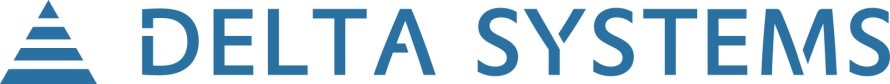 DELTA SYSTEMS